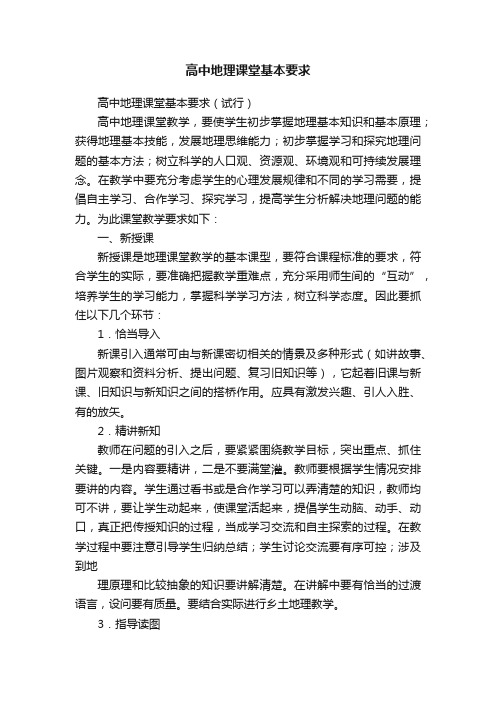 高中地理课堂基本要求

高中地理课堂基本要求（试行）

高中地理课堂教学，要使学生初步掌握地理基本知识和基本原理；获得地理基本技能，发展地理思维能力；初步掌握学习和探究地理问题的基本方法；树立科学的人口观、资源观、环境观和可持续发展理念。在教学中要充分考虑学生的心理发展规律和不同的学习需要，提倡自主学习、合作学习、探究学习，提高学生分析解决地理问题的能力。为此课堂教学要求如下：

一、新授课

新授课是地理课堂教学的基本课型，要符合课程标准的要求，符合学生的实际，要准确把握教学重难点，充分采用师生间的“互动”，培养学生的学习能力，掌握科学学习方法，树立科学态度。因此要抓住以下几个环节：

1．恰当导入

新课引入通常可由与新课密切相关的情景及多种形式（如讲故事、图片观察和资料分析、提出问题、复习旧知识等），它起着旧课与新课、旧知识与新知识之间的搭桥作用。应具有激发兴趣、引人入胜、有的放矢。

2．精讲新知

教师在问题的引入之后，要紧紧围绕教学目标，突出重点、抓住关键。一是内容要精讲，二是不要满堂灌。教师要根据学生情况安排要讲的内容。学生通过看书或是合作学习可以弄清楚的知识，教师均可不讲，要让学生动起来，使课堂活起来，提倡学生动脑、动手、动口，真正把传授知识的过程，当成学习交流和自主探索的过程。在教学过程中要注意引导学生归纳总结；学生讨论交流要有序可控；涉及到地

理原理和比较抽象的知识要讲解清楚。在讲解中要有恰当的过渡语言，设问要有质量。要结合实际进行乡土地理教学。

3．指导读图